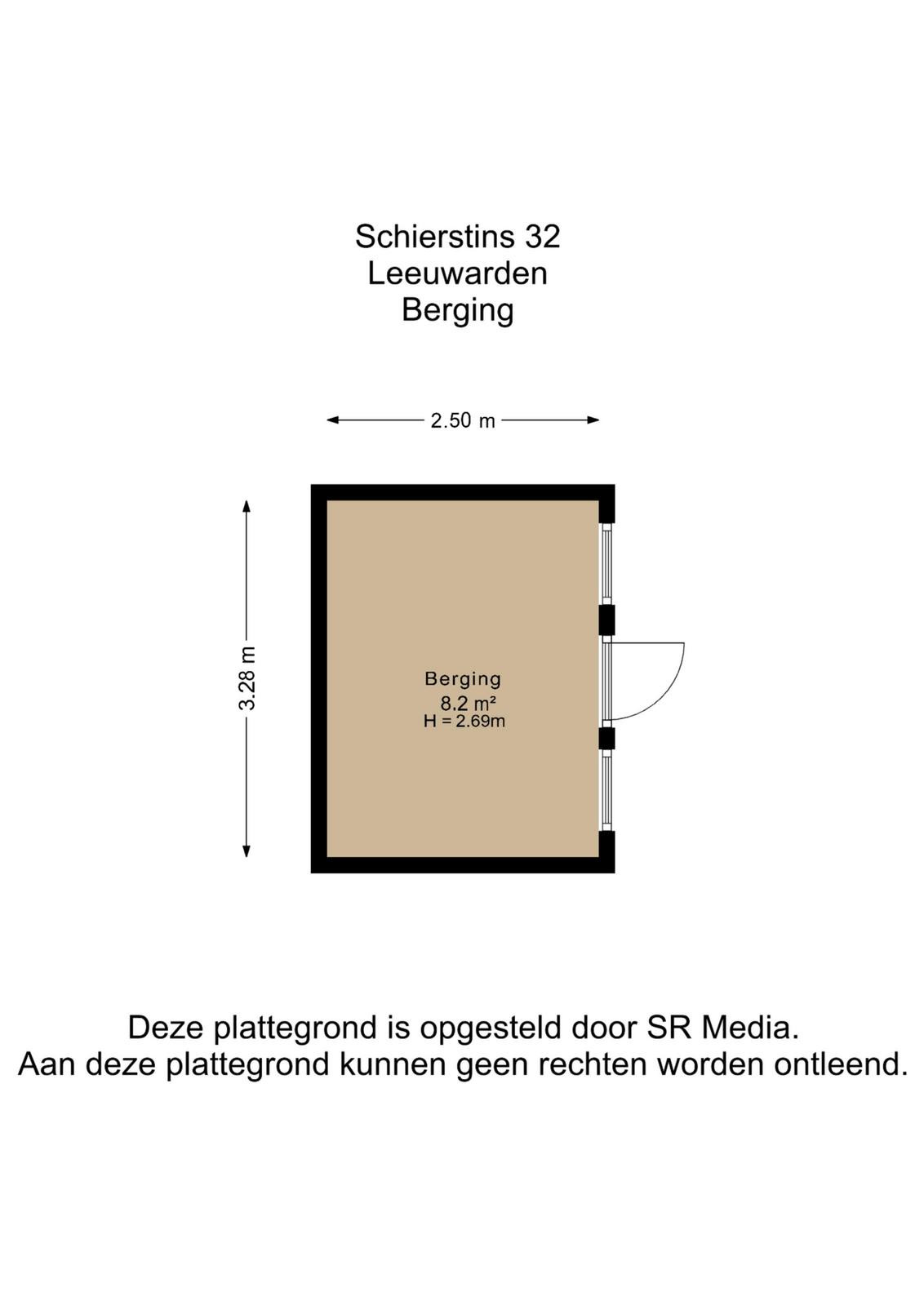 Schierstins 32
Leeuwarden
Berging

2.50 m

3.28 m

Berging
8.2 m²
H = 2.69m

Deze plattegrond is opgesteld door SR Media.
Aan deze plattegrond kunnen geen rechten worden ontleend.